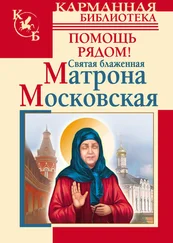 К
Б
КАРМАННАЯ
БИБЛИОТЕКА

ПОМОЩЬ
РЯДОМ!

Святая блаженная
Матрона
Московская